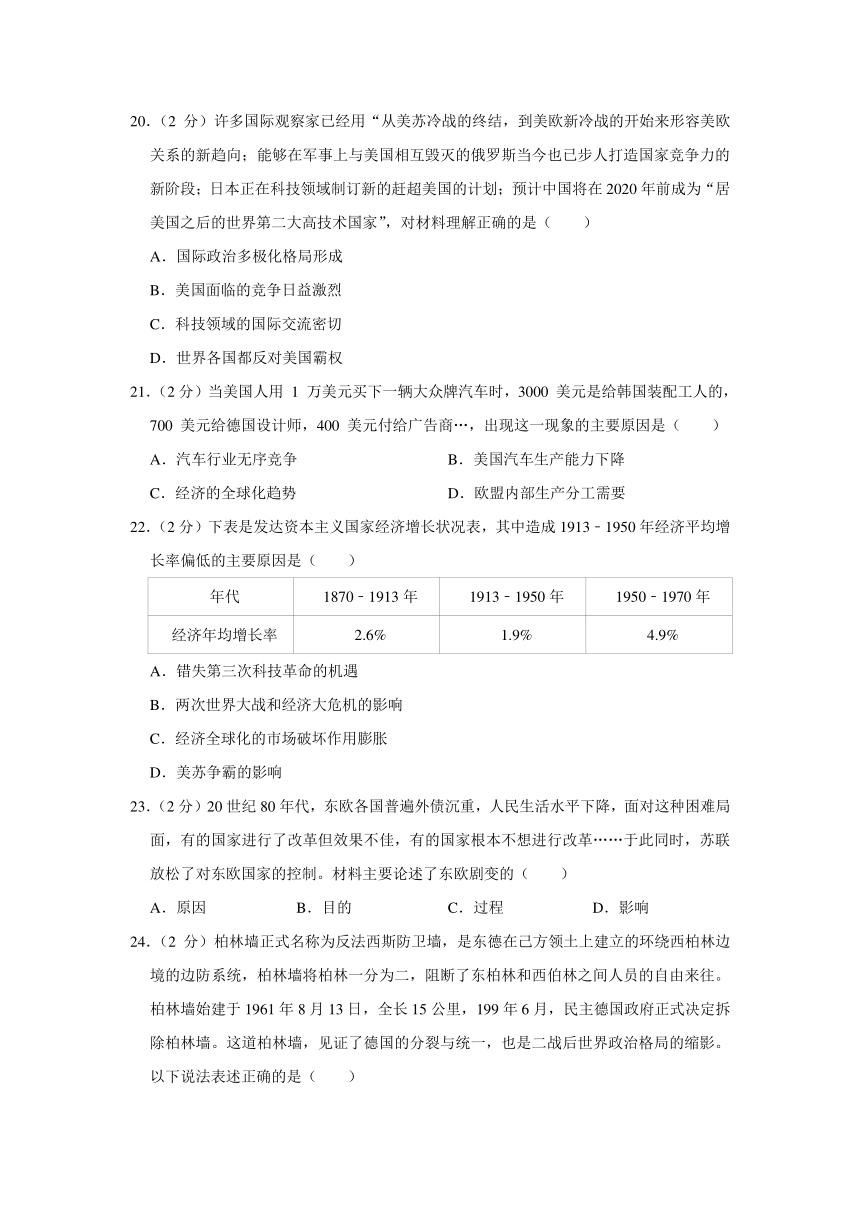 20.（2 分）许多国际观察家已经用“从美苏冷战的终结，到美欧新冷战的开始来形容美欧关系的新趋向；能够在军事上与美国相互毁灭的俄罗斯当今也已步人打造国家竞争力的新阶段；日本正在科技领域制订新的赶超美国的计划；预计中国将在 2020 年前成为“居美国之后的世界第二大高技术国家”，对材料理解正确的是（　　）

A．国际政治多极化格局形成

B．美国面临的竞争日益激烈

C．科技领域的国际交流密切

D．世界各国都反对美国霸权

21.（2 分）当美国人用 1 万美元买下一辆大众牌汽车时，3000 美元是给韩国装配工人的，700 美元给德国设计师，400 美元付给广告商…，出现这一现象的主要原因是（　　）

A．汽车行业无序竞争

B．美国汽车生产能力下降

C．经济的全球化趋势

D．欧盟内部生产分工需要

22.（2 分）下表是发达资本主义国家经济增长状况表，其中造成 1913﹣1950 年经济平均增长率偏低的主要原因是（　　）

| 年代 | 1870﹣1913 年 | 1913﹣1950 年 | 1950﹣1970 年 |
|---|---|---|---|
| 经济年均增长率 | 2.6% | 1.9% | 4.9% |

A．错失第三次科技革命的机遇

B．两次世界大战和经济大危机的影响

C．经济全球化的市场破坏作用膨胀

D．美苏争霸的影响

23.（2 分）20 世纪 80 年代，东欧各国普遍外债沉重，人民生活水平下降，面对这种困难局面，有的国家进行了改革但效果不佳，有的国家根本不想进行改革……于此同时，苏联放松了对东欧国家的控制。材料主要论述了东欧剧变的（　　）

A．原因　　B．目的　　C．过程　　D．影响

24.（2 分）柏林墙正式名称为反法西斯防卫墙，是东德在己方领土上建立的环绕西柏林边境的边防系统，柏林墙将柏林一分为二，阻断了东柏林和西伯林之间人员的自由来往。柏林墙始建于 1961 年 8 月 13 日，全长 15 公里，199 年 6 月，民主德国政府正式决定拆除柏林墙。这道柏林墙，见证了德国的分裂与统一，也是二战后世界政治格局的缩影。以下说法表述正确的是（　　）